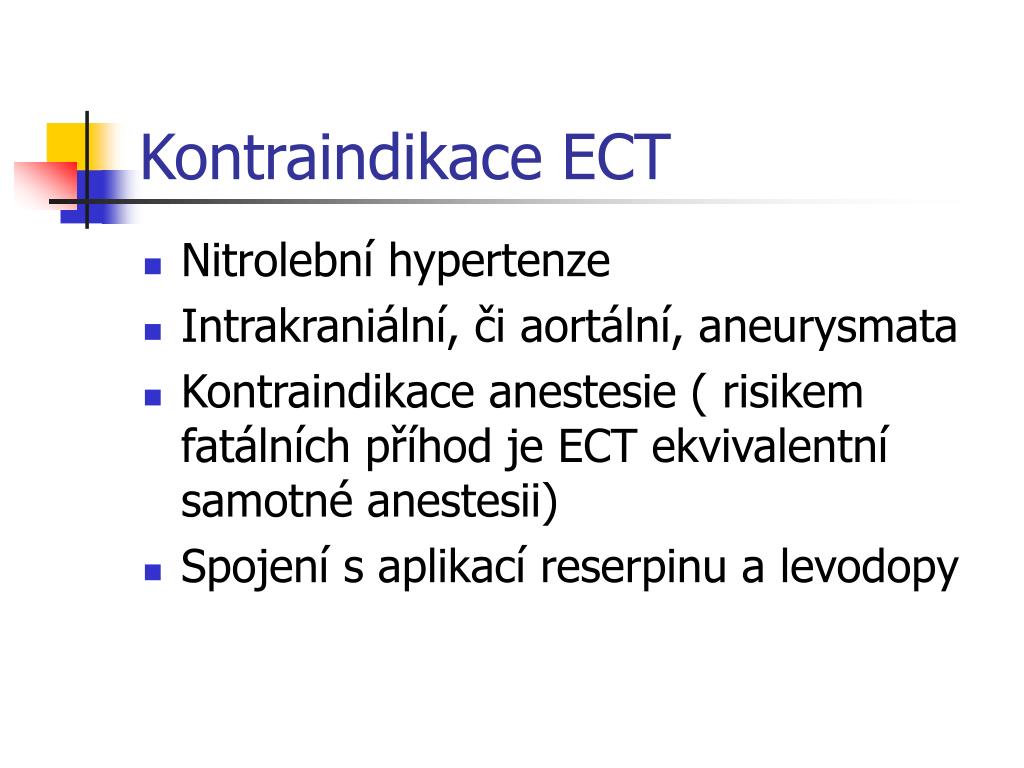 Kontraindikace ECT

- Nitrolební hypertenze
- Intrakraniální, či aortální, aneurysmata
- Kontraindikace anestesie ( risikem fatálních příhod je ECT ekvivalentní samotné anestesii)
- Spojení s aplikací reserpinu a levodopy